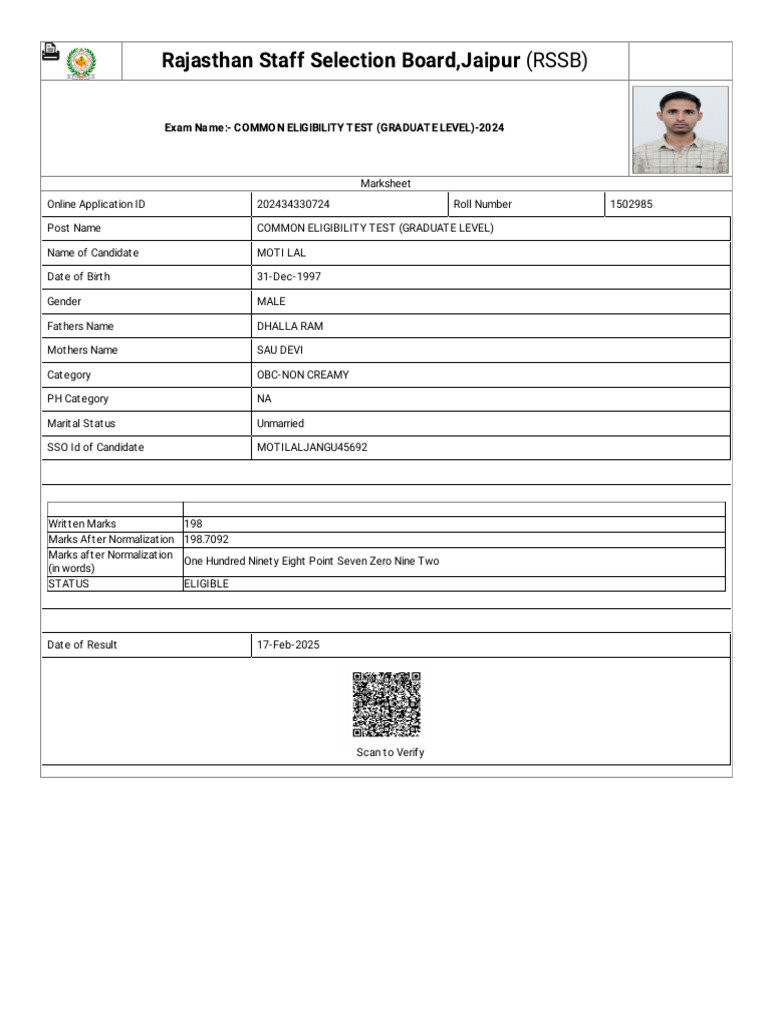 Rajasthan Staff Selection Board,Jaipur (RSSB)

Exam Name:- COMMON ELIGIBILITY TEST (GRADUATE LEVEL)-2024

Marksheet

| Online Application ID | 202434330724 | Roll Number | 1502985 |
|---|---|---|---|
| Post Name | COMMON ELIGIBILITY TEST (GRADUATE LEVEL) | | |
| Name of Candidate | MOTI LAL | | |
| Date of Birth | 31-Dec-1997 | | |
| Gender | MALE | | |
| Fathers Name | DHALLA RAM | | |
| Mothers Name | SAU DEVI | | |
| Category | OBC-NON CREAMY | | |
| PH Category | NA | | |
| Marital Status | Unmarried | | |
| SSO Id of Candidate | MOTILALJANGU45692 | | |

| | |
|---|---|
| Written Marks | 198 |
| Marks After Normalization | 198.7092 |
| Marks after Normalization (in words) | One Hundred Ninety Eight Point Seven Zero Nine Two |
| STATUS | ELIGIBLE |

| Date of Result | 17-Feb-2025 |
|---|---|

Scan to Verify